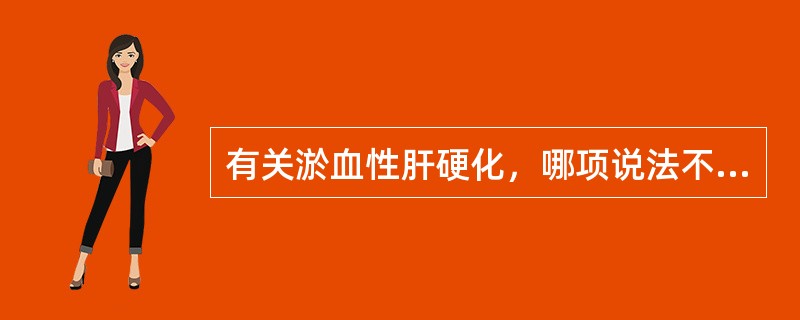 有关淤血性肝硬化，哪项说法不...